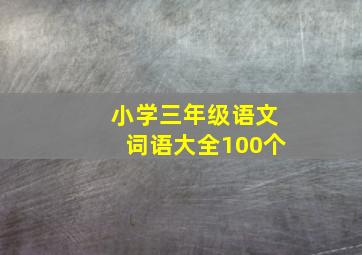 小学三年级语文
词语大全100个